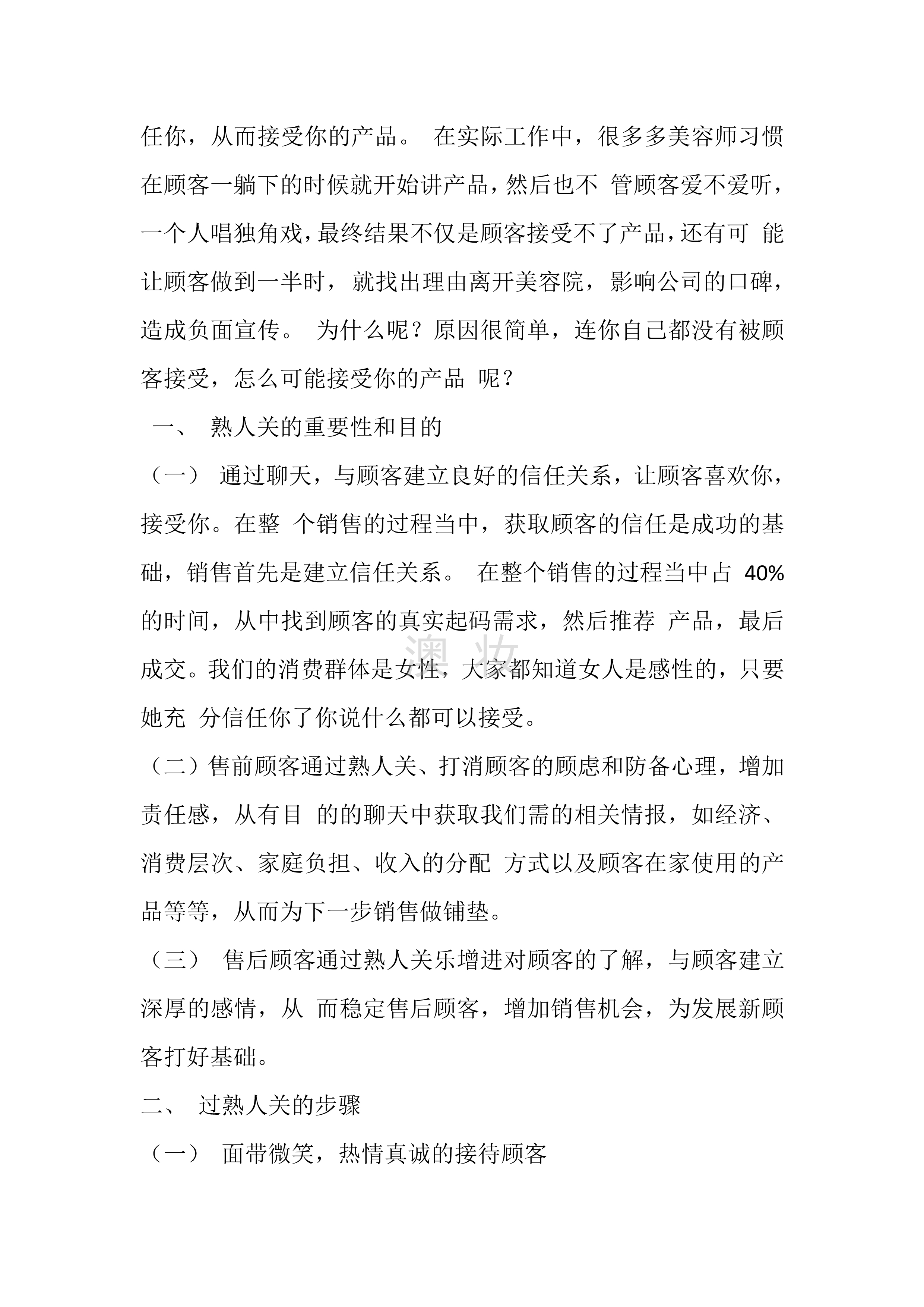 任你，从而接受你的产品。 在实际工作中，很多多美容师习惯在顾客一躺下的时候就开始讲产品，然后也不 管顾客爱不爱听，一个人唱独角戏，最终结果不仅是顾客接受不了产品，还有可 能让顾客做到一半时， 就找出理由离开美容院，影响公司的口碑，造成负面宣传。 为什么呢？原因很简单，连你自己都没有被顾客接受，怎么可能接受你的产品 呢？

一、 熟人关的重要性和目的

（一） 通过聊天，与顾客建立良好的信任关系，让顾客喜欢你，接受你。在整 个销售的过程当中，获取顾客的信任是成功的基础，销售首先是建立信任关系。 在整个销售的过程当中占 40%的时间，从中找到顾客的真实起码需求，然后推荐 产品，最后成交。我们的消费群体是女性，大家都知道女人是感性的，只要她充 分信任你了你说什么都可以接受。

澳 妆

（二）售前顾客通过熟人关、打消顾客的顾虑和防备心理，增加责任感，从有目 的的聊天中获取我们需的相关情报，如经济、消费层次、家庭负担、收入的分配 方式以及顾客在家使用的产品等等，从而为下一步销售做铺垫。

（三） 售后顾客通过熟人关乐增进对顾客的了解，与顾客建立深厚的感情，从 而稳定售后顾客，增加销售机会，为发展新顾客打好基础。

二、 过熟人关的步骤

（一） 面带微笑，热情真诚的接待顾客